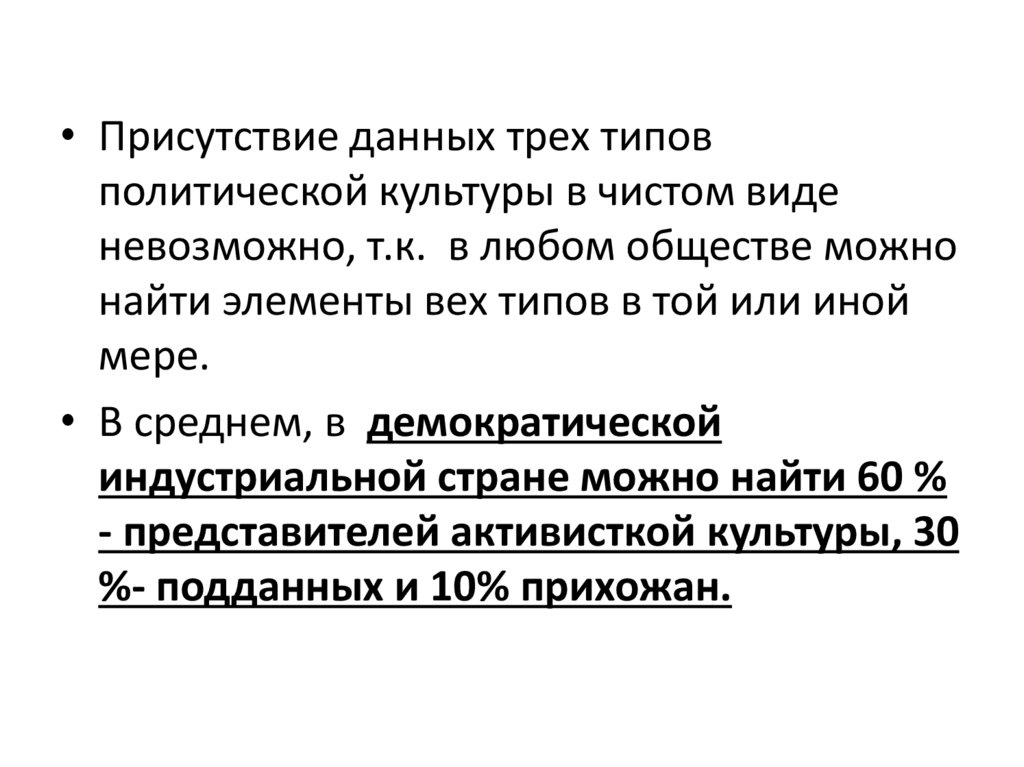 • Присутствие данных трех типов политической культуры в чистом виде невозможно, т.к.  в любом обществе можно найти элементы вех типов в той или иной мере.

• В среднем, в  демократической индустриальной стране можно найти 60 % - представителей активисткой культуры, 30 %- подданных и 10% прихожан.